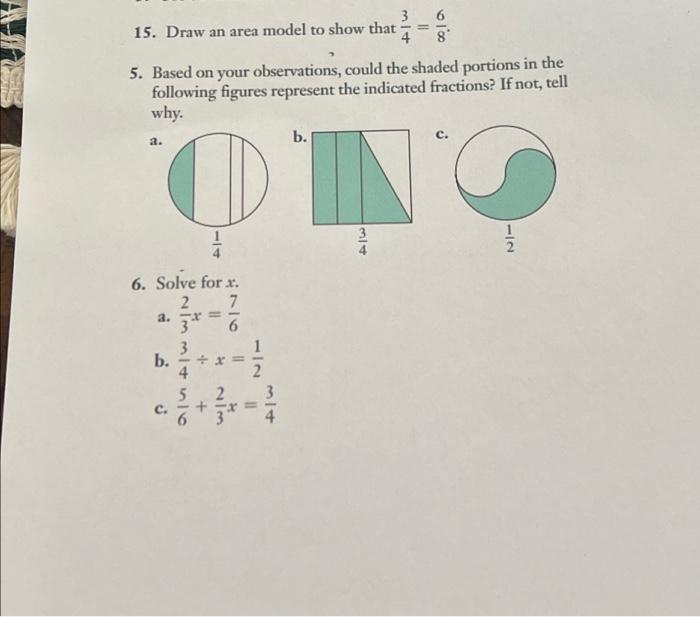 15. Draw an area model to show that $\frac{3}{4} = \frac{6}{8}$.

5. Based on your observations, could the shaded portions in the following figures represent the indicated fractions? If not, tell why.

a.

$\frac{1}{4}$

b.

$\frac{3}{4}$

c.

$\frac{1}{2}$

6. Solve for $x$.

a. $\frac{2}{3}x = \frac{7}{6}$

b. $\frac{3}{4} \div x = \frac{1}{2}$

c. $\frac{5}{6} + \frac{2}{3}x = \frac{3}{4}$